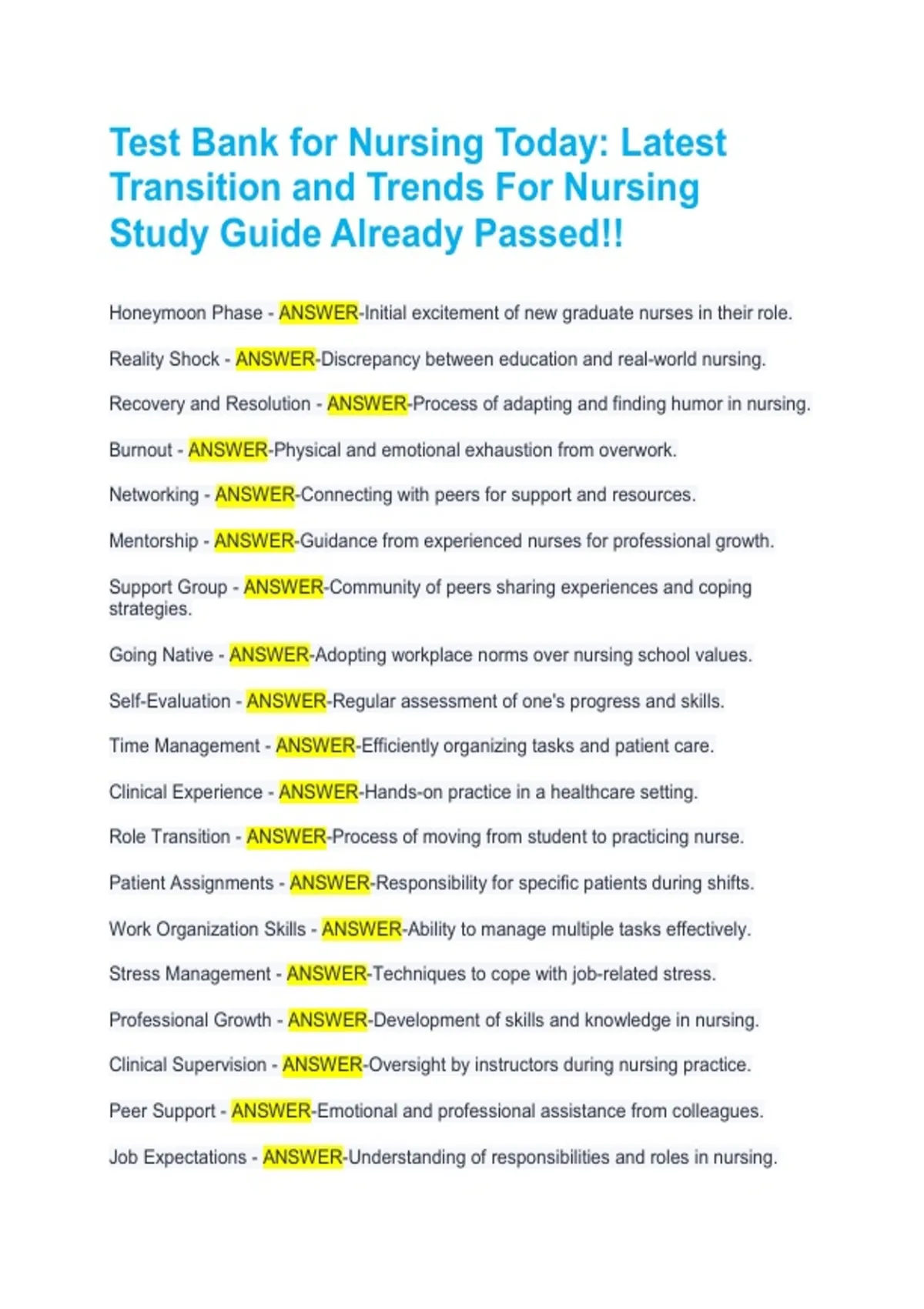 Test Bank for Nursing Today: Latest Transition and Trends For Nursing Study Guide Already Passed!!

Honeymoon Phase - ANSWER-Initial excitement of new graduate nurses in their role.

Reality Shock - ANSWER-Discrepancy between education and real-world nursing.

Recovery and Resolution - ANSWER-Process of adapting and finding humor in nursing.

Burnout - ANSWER-Physical and emotional exhaustion from overwork.

Networking - ANSWER-Connecting with peers for support and resources.

Mentorship - ANSWER-Guidance from experienced nurses for professional growth.

Support Group - ANSWER-Community of peers sharing experiences and coping strategies.

Going Native - ANSWER-Adopting workplace norms over nursing school values.

Self-Evaluation - ANSWER-Regular assessment of one's progress and skills.

Time Management - ANSWER-Efficiently organizing tasks and patient care.

Clinical Experience - ANSWER-Hands-on practice in a healthcare setting.

Role Transition - ANSWER-Process of moving from student to practicing nurse.

Patient Assignments - ANSWER-Responsibility for specific patients during shifts.

Work Organization Skills - ANSWER-Ability to manage multiple tasks effectively.

Stress Management - ANSWER-Techniques to cope with job-related stress.

Professional Growth - ANSWER-Development of skills and knowledge in nursing.

Clinical Supervision - ANSWER-Oversight by instructors during nursing practice.

Peer Support - ANSWER-Emotional and professional assistance from colleagues.

Job Expectations - ANSWER-Understanding of responsibilities and roles in nursing.